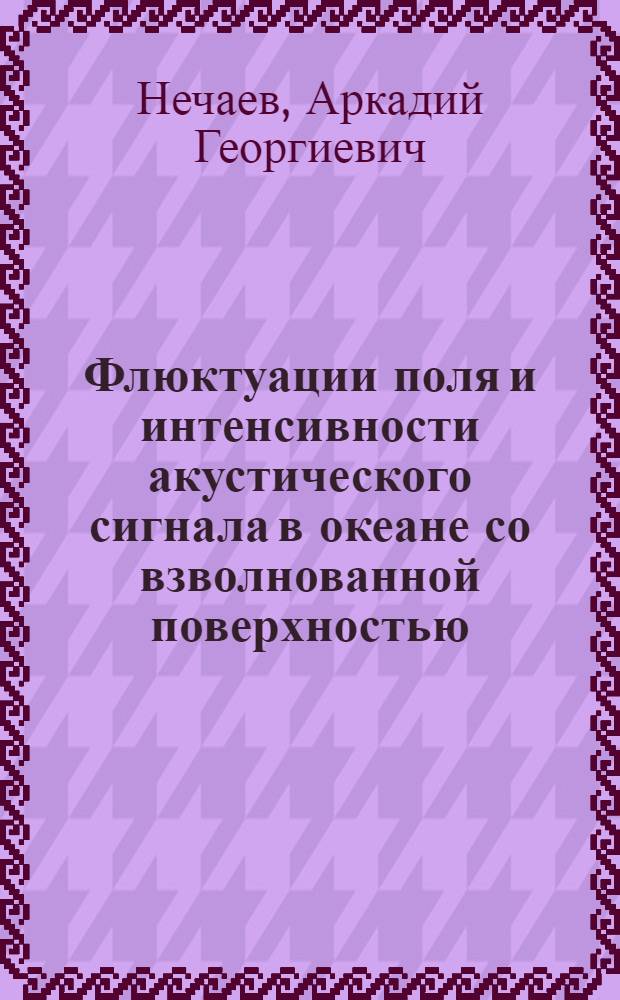 Нечаев, Аркадий Георгиевич

Флюктуации поля и интенсивности акустического сигнала в океане со взволнованной поверхностью